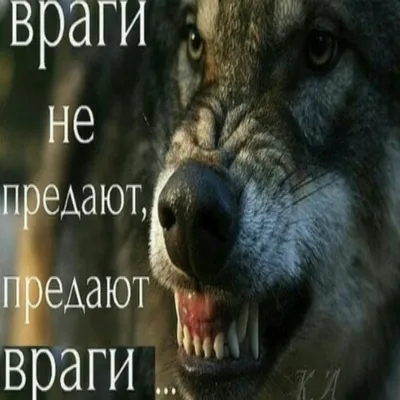 враги
не
предают,
предают
враги...
К.А.